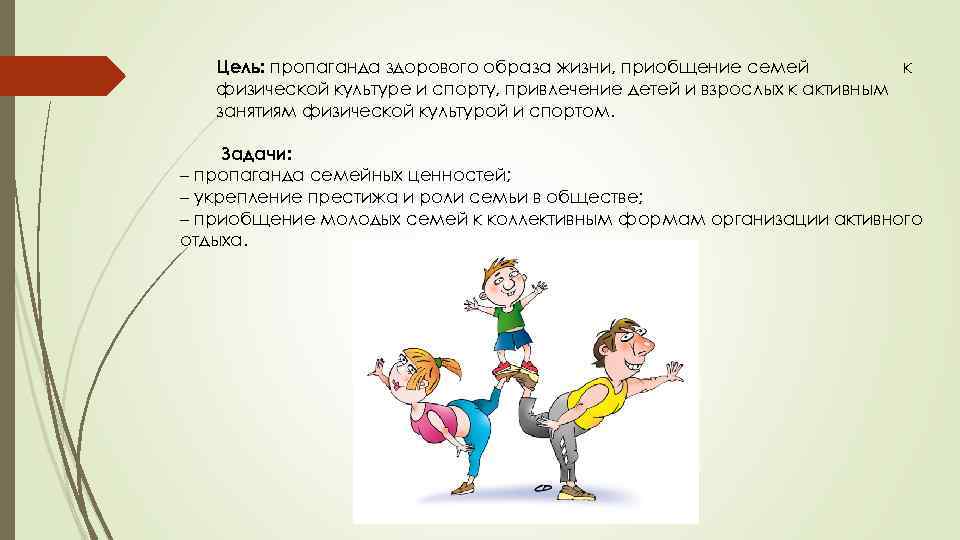 Цель: пропаганда здорового образа жизни, приобщение семей к физической культуре и спорту, привлечение детей и взрослых к активным занятиям физической культурой и спортом.

Задачи:
– пропаганда семейных ценностей;
– укрепление престижа и роли семьи в обществе;
– приобщение молодых семей к коллективным формам организации активного отдыха.